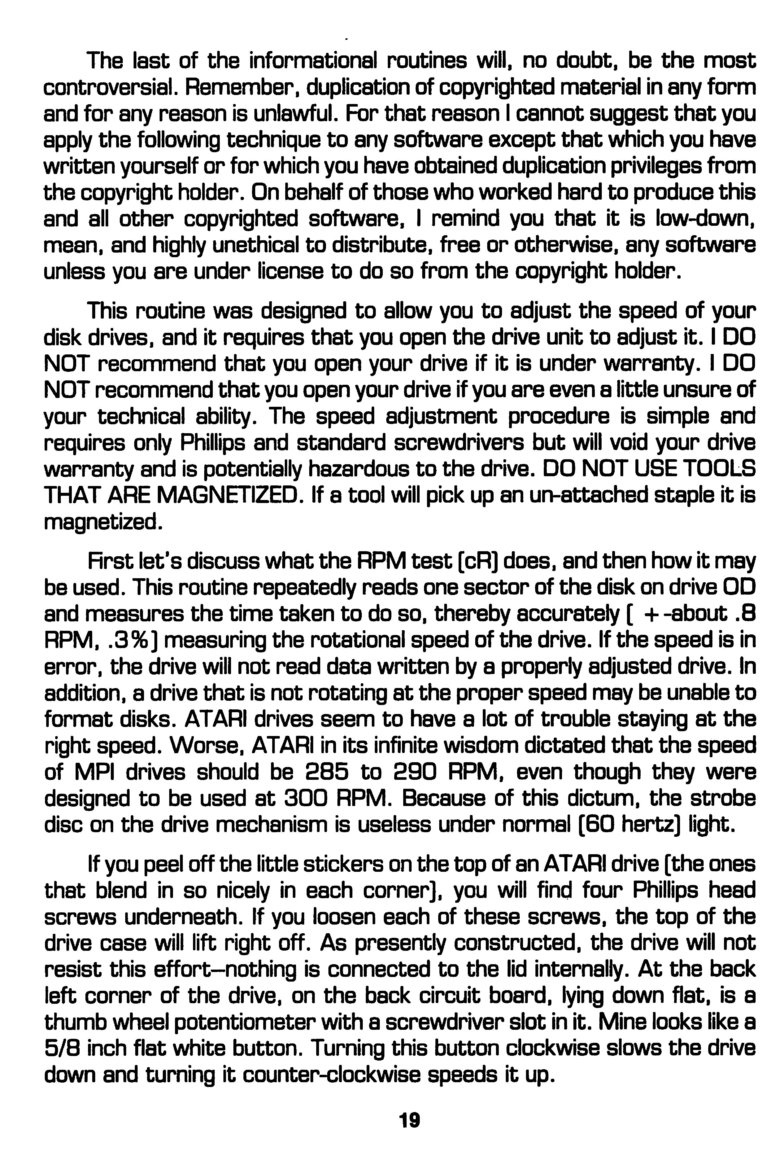 The last of the informational routines will, no doubt, be the most controversial. Remember, duplication of copyrighted material in any form and for any reason is unlawful. For that reason I cannot suggest that you apply the following technique to any software except that which you have written yourself or for which you have obtained duplication privileges from the copyright holder. On behalf of those who worked hard to produce this and all other copyrighted software, I remind you that it is low-down, mean, and highly unethical to distribute, free or otherwise, any software unless you are under license to do so from the copyright holder.

This routine was designed to allow you to adjust the speed of your disk drives, and it requires that you open the drive unit to adjust it. I DO NOT recommend that you open your drive if it is under warranty. I DO NOT recommend that you open your drive if you are even a little unsure of your technical ability. The speed adjustment procedure is simple and requires only Phillips and standard screwdrivers but will void your drive warranty and is potentially hazardous to the drive. DO NOT USE TOOLS THAT ARE MAGNETIZED. If a tool will pick up an un-attached staple it is magnetized.

First let's discuss what the RPM test (cR) does, and then how it may be used. This routine repeatedly reads one sector of the disk on drive OD and measures the time taken to do so, thereby accurately ( +-about .8 RPM, .3%) measuring the rotational speed of the drive. If the speed is in error, the drive will not read data written by a properly adjusted drive. In addition, a drive that is not rotating at the proper speed may be unable to format disks. ATARI drives seem to have a lot of trouble staying at the right speed. Worse, ATARI in its infinite wisdom dictated that the speed of MPI drives should be 285 to 290 RPM, even though they were designed to be used at 300 RPM. Because of this dictum, the strobe disc on the drive mechanism is useless under normal (60 hertz) light.

If you peel off the little stickers on the top of an ATARI drive (the ones that blend in so nicely in each corner), you will find four Phillips head screws underneath. If you loosen each of these screws, the top of the drive case will lift right off. As presently constructed, the drive will not resist this effort—nothing is connected to the lid internally. At the back left corner of the drive, on the back circuit board, lying down flat, is a thumb wheel potentiometer with a screwdriver slot in it. Mine looks like a 5/8 inch flat white button. Turning this button clockwise slows the drive down and turning it counter-clockwise speeds it up.

19